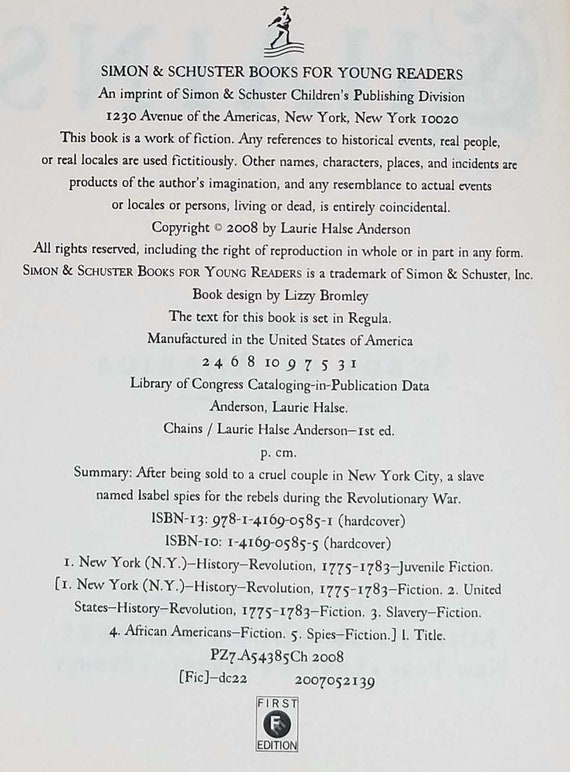 SIMON & SCHUSTER BOOKS FOR YOUNG READERS
An imprint of Simon & Schuster Children's Publishing Division
1230 Avenue of the Americas, New York, New York 10020
This book is a work of fiction. Any references to historical events, real people, or real locales are used fictitiously. Other names, characters, places, and incidents are products of the author's imagination, and any resemblance to actual events or locales or persons, living or dead, is entirely coincidental.
Copyright © 2008 by Laurie Halse Anderson
All rights reserved, including the right of reproduction in whole or in part in any form.
SIMON & SCHUSTER BOOKS FOR YOUNG READERS is a trademark of Simon & Schuster, Inc.
Book design by Lizzy Bromley
The text for this book is set in Regula.
Manufactured in the United States of America
2 4 6 8 10 9 7 5 3 1
Library of Congress Cataloging-in-Publication Data
Anderson, Laurie Halse.
Chains / Laurie Halse Anderson—1st ed.
p. cm.
Summary: After being sold to a cruel couple in New York City, a slave named Isabel spies for the rebels during the Revolutionary War.
ISBN-13: 978-1-4169-0585-1 (hardcover)
ISBN-10: 1-4169-0585-5 (hardcover)
1. New York (N.Y.)—History—Revolution, 1775-1783—Juvenile Fiction.
[1. New York (N.Y.)—History—Revolution, 1775-1783—Fiction. 2. United States—History—Revolution, 1775-1783—Fiction. 3. Slavery—Fiction. 4. African Americans—Fiction. 5. Spies—Fiction.] I. Title.
PZ7.A54385Ch 2008
[Fic]—dc22 2007052139
FIRST
F
EDITION